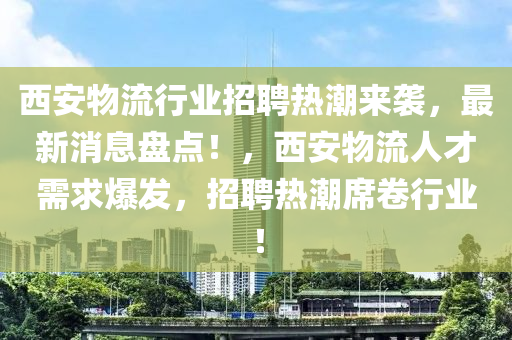 西安物流行业招聘热潮来袭，最新消息盘点！，西安物流人才需求爆发，招聘热潮席卷行业！